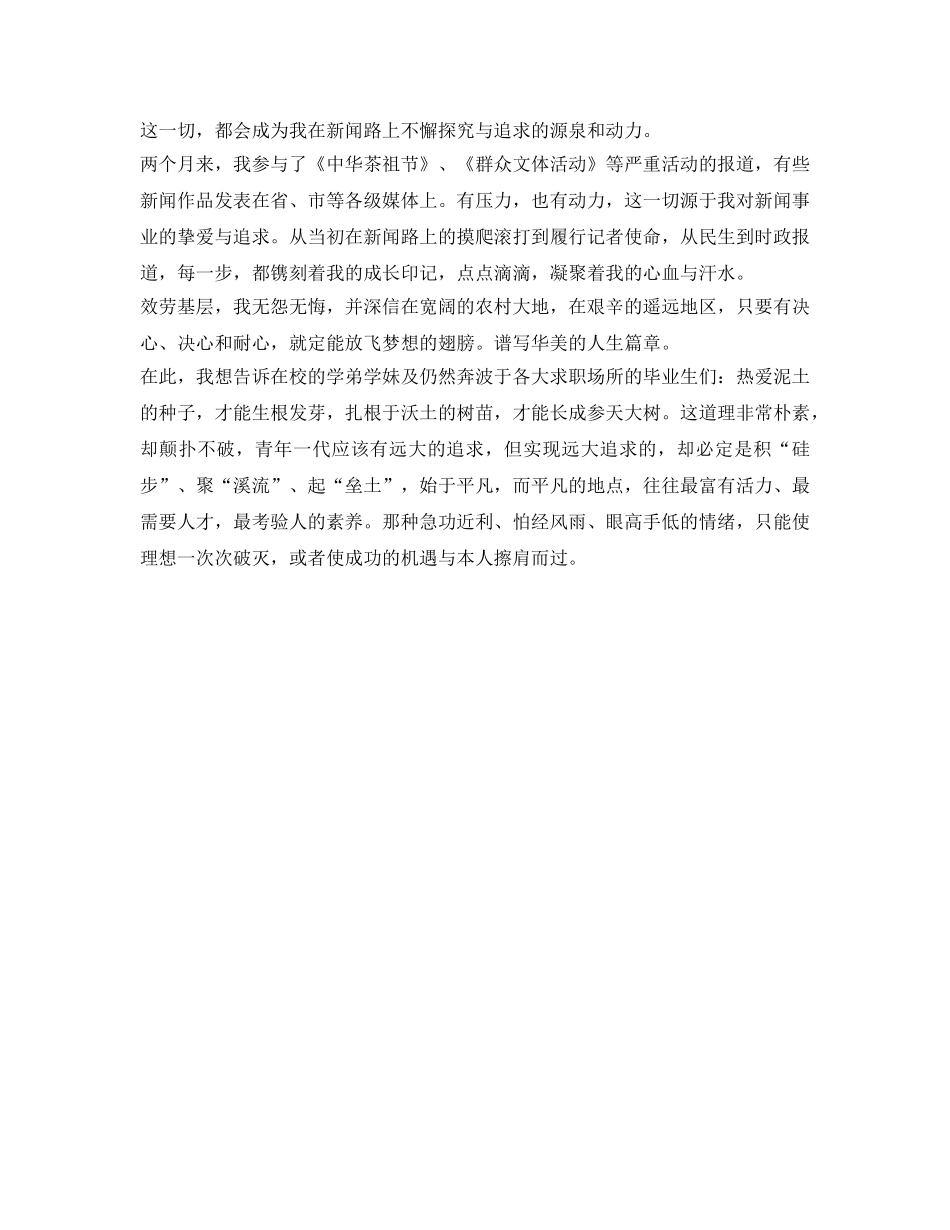 这一切，都会成为我在新闻路上不懈探究与追求的源泉和动力。

两个月来，我参与了《中华茶祖节》、《群众文体活动》等严重活动的报道，有些新闻作品发表在省、市等各级媒体上。有压力，也有动力，这一切源于我对新闻事业的挚爱与追求。从当初在新闻路上的摸爬滚打到履行记者使命，从民生到时政报道，每一步，都镌刻着我的成长印记，点点滴滴，凝聚着我的心血与汗水。

效劳基层，我无怨无悔，并深信在宽阔的农村大地，在艰辛的遥远地区，只要有决心、决心和耐心，就定能放飞梦想的翅膀。谱写华美的人生篇章。

在此，我想告诉在校的学弟学妹及仍然奔波于各大求职场所的毕业生们：热爱泥土的种子，才能生根发芽，扎根于沃土的树苗，才能长成参天大树。这道理非常朴素，却颠扑不破，青年一代应该有远大的追求，但实现远大追求的，却必定是积“硅步”、聚“溪流”、起“垒土”，始于平凡，而平凡的地点，往往最富有活力、最需要人才，最考验人的素养。那种急功近利、怕经风雨、眼高手低的情绪，只能使理想一次次破灭，或者使成功的机遇与本人擦肩而过。